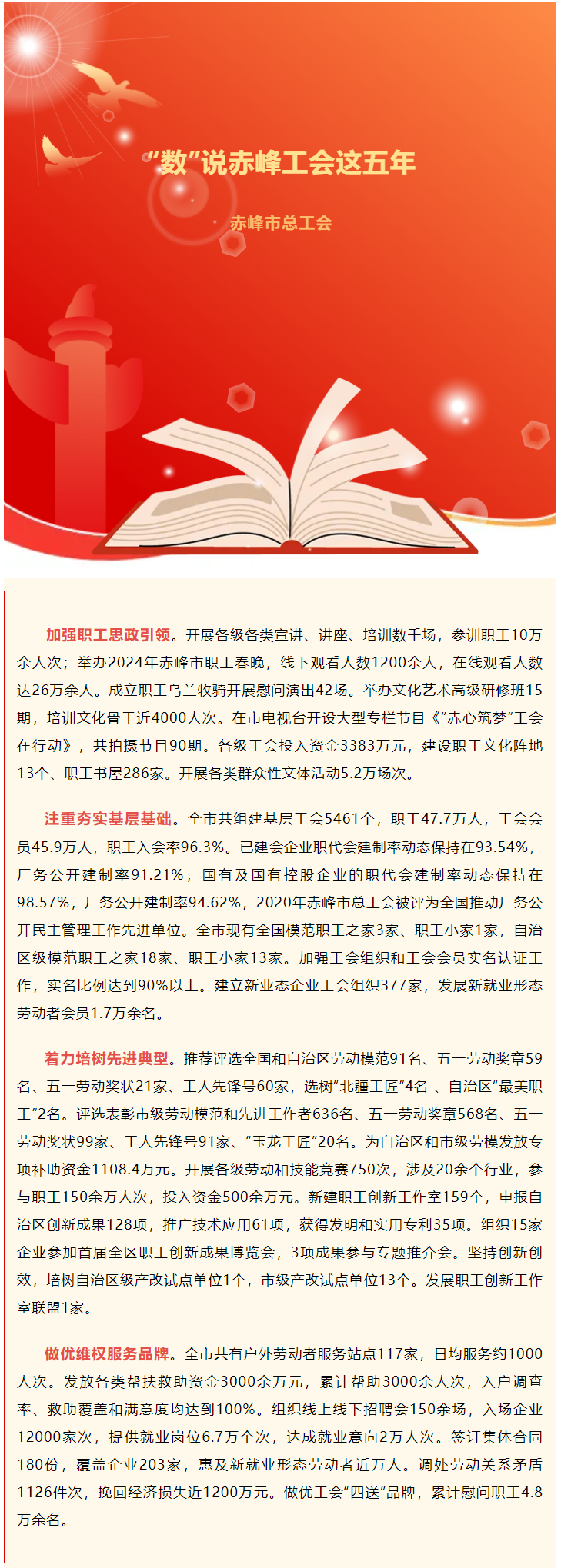 “数”说赤峰工会这五年

赤峰市总工会

加强职工思政引领。开展各级各类宣讲、讲座、培训数千场，参训职工10万余人次；举办2024年赤峰市职工春晚，线下观看人数1200余人，在线观看人数达26万余人。成立职工乌兰牧骑开展慰问演出42场。举办文化艺术高级研修班15期，培训文化骨干近4000人次。在市电视台开设大型专栏节目《“赤心筑梦”工会在行动》，共拍摄节目90期。各级工会投入资金3383万元，建设职工文化阵地13个、职工书屋286家。开展各类群众性文体活动5.2万场次。

注重夯实基层基础。全市共组建基层工会5461个，职工47.7万人，工会会员45.9万人，职工入会率96.3%。已建会企业职代会建制率动态保持在93.54%，厂务公开建制率91.21%，国有及国有控股企业的职代会建制率动态保持在98.57%，厂务公开建制率94.62%，2020年赤峰市总工会被评为全国推动厂务公开民主管理工作先进单位。全市现有全国模范职工之家3家、职工小家1家，自治区级模范职工之家18家、职工小家13家。加强工会组织和工会会员实名认证工作，实名比例达到90%以上。建立新业态企业工会组织377家，发展新就业形态劳动者会员1.7万余名。

着力培树先进典型。推荐评选全国和自治区劳动模范91名、五一劳动奖章59名、五一劳动奖状21家、工人先锋号60家，选树“北疆工匠”4名 、自治区“最美职工”2名。评选表彰市级劳动模范和先进工作者636名、五一劳动奖章568名、五一劳动奖状99家、工人先锋号91家、“玉龙工匠”20名。为自治区和市级劳模发放专项补助资金1108.4万元。开展各级劳动和技能竞赛750次，涉及20余个行业，参与职工150余万人次，投入资金500余万元。新建职工创新工作室159个，申报自治区创新成果128项，推广技术应用61项，获得发明和实用专利35项。组织15家企业参加首届全区职工创新成果博览会，3项成果参与专题推介会。坚持创新创效，培树自治区级产改试点单位1个，市级产改试点单位13个。发展职工创新工作室联盟1家。

做优维权服务品牌。全市共有户外劳动者服务站点117家，日均服务约1000人次。发放各类帮扶救助资金3000余万元，累计帮助3000余人次，入户调查率、救助覆盖和满意度均达到100%。组织线上线下招聘会150余场，入场企业12000家次，提供就业岗位6.7万个次，达成就业意向2万人次。签订集体合同180份，覆盖企业203家，惠及新就业形态劳动者近万人。调处劳动关系矛盾1126件次，挽回经济损失近1200万元。做优工会“四送”品牌，累计慰问职工4.8万余名。